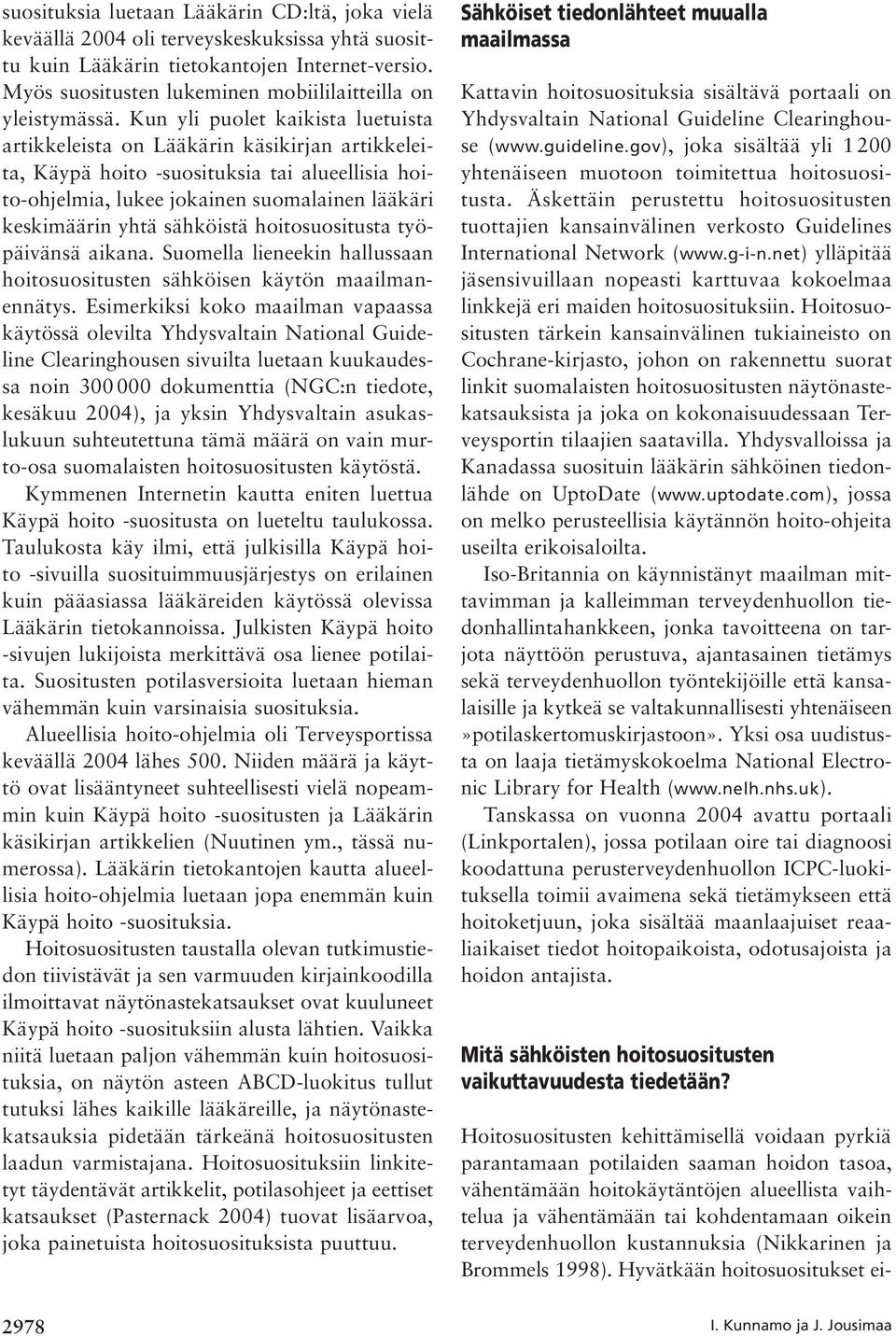 suosituksia luetaan Lääkärin CD:ltä, joka vielä keväällä 2004 oli terveyskeskuksissa yhtä suosittu kuin Lääkärin tietokantojen Internet-versio. Myös suositusten lukeminen mobiililaitteilla on yleistymässä. Kun yli puolet kaikista luetuista artikkeleista on Lääkärin käsikirjan artikkeleita, Käypä hoito -suosituksia tai alueellisia hoito-ohjelmia, lukee jokainen suomalainen lääkäri keskimäärin yhtä sähköistä hoitosuositusta työpäivänsä aikana. Suomella lieneekin hallussaan hoitosuositusten sähköisen käytön maailmanennätys. Esimerkiksi koko maailman vapaassa käytössä olevilta Yhdysvaltain National Guideline Clearinghousen sivuilta luetaan kuukaudessa noin 300 000 dokumenttia (NGC:n tiedote, kesäkuu 2004), ja yksin Yhdysvaltain asukaslukuun suhteutettuna tämä määrä on vain murto-osa suomalaisten hoitosuositusten käytöstä.

Kymmenen Internetin kautta eniten luettua Käypä hoito -suositusta on lueteltu taulukossa. Taulukosta käy ilmi, että julkisilla Käypä hoito -sivuilla suosituimmuusjärjestys on erilainen kuin pääasiassa lääkäreiden käytössä olevissa Lääkärin tietokannoissa. Julkisten Käypä hoito -sivujen lukijoista merkittävä osa lienee potilaita. Suositusten potilasversioita luetaan hieman vähemmän kuin varsinaisia suosituksia.

Alueellisia hoito-ohjelmia oli Terveysportissa keväällä 2004 lähes 500. Niiden määrä ja käyttö ovat lisääntyneet suhteellisesti vielä nopeammin kuin Käypä hoito -suositusten ja Lääkärin käsikirjan artikkelien (Nuutinen ym., tässä numerossa). Lääkärin tietokantojen kautta alueellisia hoito-ohjelmia luetaan jopa enemmän kuin Käypä hoito -suosituksia.

Hoitosuositusten taustalla olevan tutkimustiedon tiivistävät ja sen varmuuden kirjainkoodilla ilmoittavat näytönastekatsaukset ovat kuuluneet Käypä hoito -suosituksiin alusta lähtien. Vaikka niitä luetaan paljon vähemmän kuin hoitosuosituksia, on näytön asteen ABCD-luokitus tullut tutuksi lähes kaikille lääkäreille, ja näytönastekatsauksia pidetään tärkeänä hoitosuositusten laadun varmistajana. Hoitosuosituksiin linkitetyt täydentävät artikkelit, potilasohjeet ja eettiset katsaukset (Pasternack 2004) tuovat lisäarvoa, joka painetuista hoitosuosituksista puuttuu.

Sähköiset tiedonlähteet muualla maailmassa

Kattavin hoitosuosituksia sisältävä portaali on Yhdysvaltain National Guideline Clearinghouse (www.guideline.gov), joka sisältää yli 1 200 yhtenäiseen muotoon toimitettua hoitosuositusta. Äskettäin perustettu hoitosuositusten tuottajien kansainvälinen verkosto Guidelines International Network (www.g-i-n.net) ylläpitää jäsensivuillaan nopeasti karttuvaa kokoelmaa linkkejä eri maiden hoitosuosituksiin. Hoitosuositusten tärkein kansainvälinen tukiaineisto on Cochrane-kirjasto, johon on rakennettu suorat linkit suomalaisten hoitosuositusten näytönastekatsauksista ja joka on kokonaisuudessaan Terveysportin tilaajien saatavilla. Yhdysvalloissa ja Kanadassa suosituin lääkärin sähköinen tiedonlähde on UptoDate (www.uptodate.com), jossa on melko perusteellisia käytännön hoito-ohjeita useilta erikoisaloilta.

Iso-Britannia on käynnistänyt maailman mittavimman ja kalleimman terveydenhuollon tiedonhallintahankkeen, jonka tavoitteena on tarjota näyttöön perustuva, ajantasainen tietämys sekä terveydenhuollon työntekijöille että kansalaisille ja kytkeä se valtakunnallisesti yhtenäiseen »potilaskertomuskirjastoon». Yksi osa uudistusta on laaja tietämyskokoelma National Electronic Library for Health (www.nelh.nhs.uk).

Tanskassa on vuonna 2004 avattu portaali (Linkportalen), jossa potilaan oire tai diagnoosi koodattuna perusterveydenhuollon ICPC-luokituksella toimii avaimena sekä tietämykseen että hoitoketjuun, joka sisältää maanlaajuiset reaaliaikaiset tiedot hoitopaikoista, odotusajoista ja hoidon antajista.

Mitä sähköisten hoitosuositusten vaikuttavuudesta tiedetään?

Hoitosuositusten kehittämisellä voidaan pyrkiä parantamaan potilaiden saaman hoidon tasoa, vähentämään hoitokäytäntöjen alueellista vaihtelua ja vähentämään tai kohdentamaan oikein terveydenhuollon kustannuksia (Nikkarinen ja Brommels 1998). Hyvätkään hoitosuositukset ei-

2978

I. Kunnamo ja J. Jousimaa